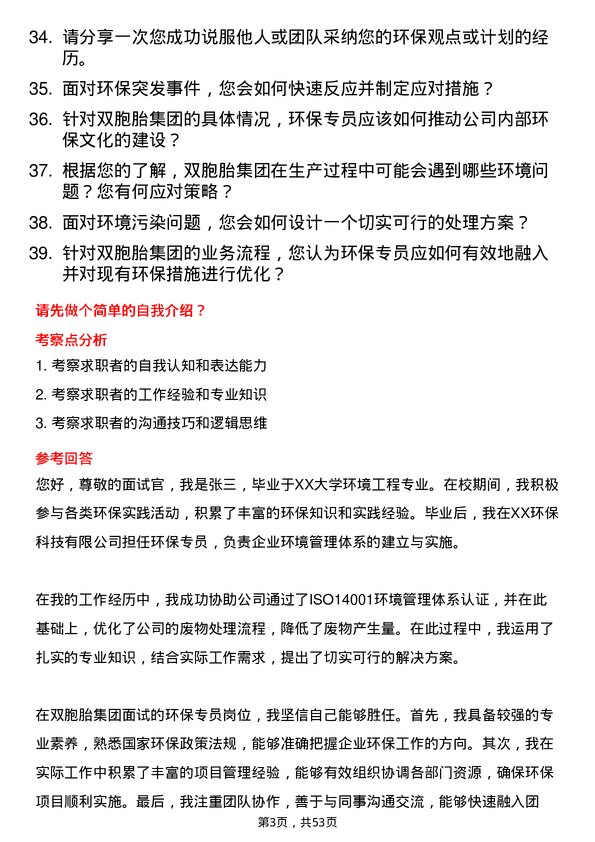 34. 请分享一次您成功说服他人或团队采纳您的环保观点或计划的经历。

35. 面对环保突发事件，您会如何快速反应并制定应对措施？

36. 针对双胞胎集团的具体情况，环保专员应该如何推动公司内部环保文化的建设？

37. 根据您的了解，双胞胎集团在生产过程中可能会遇到哪些环境问题？您有何应对策略？

38. 面对环境污染问题，您会如何设计一个切实可行的处理方案？

39. 针对双胞胎集团的业务流程，您认为环保专员应如何有效地融入并对现有环保措施进行优化？

请先做个简单的自我介绍？

考察点分析

1. 考察求职者的自我认知和表达能力

2. 考察求职者的工作经验和专业知识

3. 考察求职者的沟通技巧和逻辑思维

参考回答

您好，尊敬的面试官，我是张三，毕业于XX大学环境工程专业。在校期间，我积极参与各类环保实践活动，积累了丰富的环保知识和实践经验。毕业后，我在XX环保科技有限公司担任环保专员，负责企业环境管理体系的建立与实施。

在我的工作经历中，我成功协助公司通过了ISO14001环境管理体系认证，并在此基础上，优化了公司的废物处理流程，降低了废物产生量。在此过程中，我运用了扎实的专业知识，结合实际工作需求，提出了切实可行的解决方案。

在双胞胎集团面试的环保专员岗位，我坚信自己能够胜任。首先，我具备较强的专业素养，熟悉国家环保政策法规，能够准确把握企业环保工作的方向。其次，我在实际工作中积累了丰富的项目管理经验，能够有效组织协调各部门资源，确保环保项目顺利实施。最后，我注重团队协作，善于与同事沟通交流，能够快速融入团

第3页，共53页